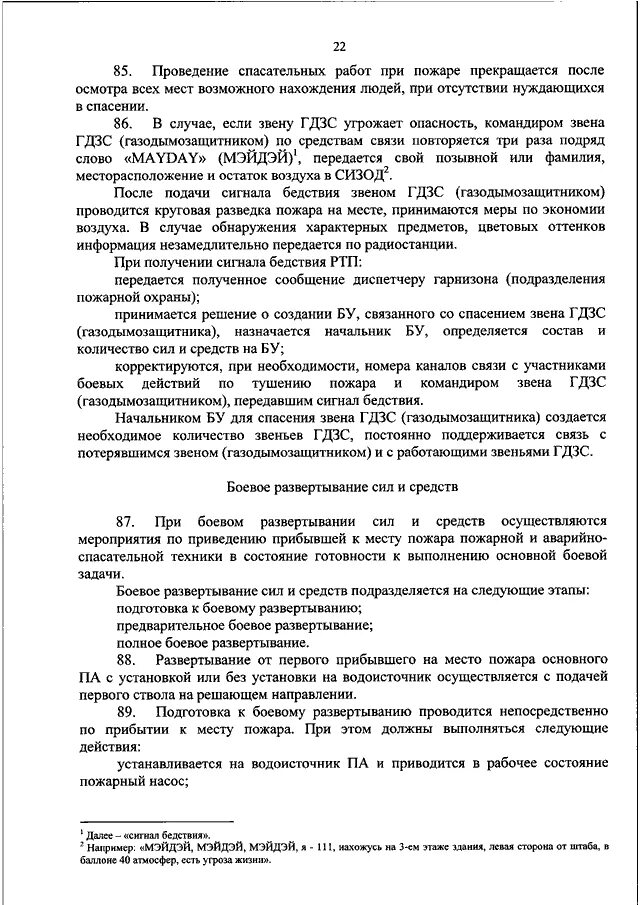 22

85. Проведение спасательных работ при пожаре прекращается после осмотра всех мест возможного нахождения людей, при отсутствии нуждающихся в спасении.

86. В случае, если звену ГДЗС угрожает опасность, командиром звена ГДЗС (газодымозащитником) по средствам связи повторяется три раза подряд слово «MAYDAY» (МЭЙДЭЙ)$^1$, передается свой позывной или фамилия, месторасположение и остаток воздуха в СИЗОД$^2$.

После подачи сигнала бедствия звеном ГДЗС (газодымозащитником) проводится круговая разведка пожара на месте, принимаются меры по экономии воздуха. В случае обнаружения характерных предметов, цветовых оттенков информация незамедлительно передается по радиостанции.

При получении сигнала бедствия РТП:

передается полученное сообщение диспетчеру гарнизона (подразделения пожарной охраны);

принимается решение о создании БУ, связанного со спасением звена ГДЗС (газодымозащитника), назначается начальник БУ, определяется состав и количество сил и средств на БУ;

корректируются, при необходимости, номера каналов связи с участниками боевых действий по тушению пожара и командиром звена ГДЗС (газодымозащитником), передавшим сигнал бедствия.

Начальником БУ для спасения звена ГДЗС (газодымозащитника) создается необходимое количество звеньев ГДЗС, постоянно поддерживается связь с потерявшимся звеном (газодымозащитником) и с работающими звеньями ГДЗС.

Боевое развертывание сил и средств

87. При боевом развертывании сил и средств осуществляются мероприятия по приведению прибывшей к месту пожара пожарной и аварийно-спасательной техники в состояние готовности к выполнению основной боевой задачи.

Боевое развертывание сил и средств подразделяется на следующие этапы:

подготовка к боевому развертыванию;

предварительное боевое развертывание;

полное боевое развертывание.

88. Развертывание от первого прибывшего на место пожара основного ПА с установкой или без установки на водоисточник осуществляется с подачей первого ствола на решающем направлении.

89. Подготовка к боевому развертыванию проводится непосредственно по прибытии к месту пожара. При этом должны выполняться следующие действия:

устанавливается на водоисточник ПА и приводится в рабочее состояние пожарный насос;

$^1$ Далее – «сигнал бедствия».
$^2$ Например: «МЭЙДЭЙ, МЭЙДЭЙ, МЭЙДЭЙ, я - 111, нахожусь на 3-ем этаже здания, левая сторона от штаба, в баллоне 40 атмосфер, есть угроза жизни».